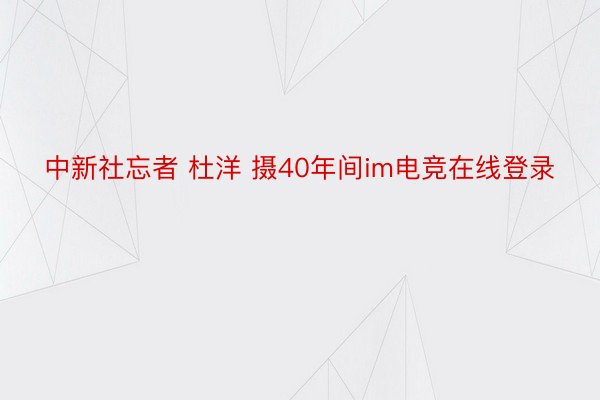 中新社忘者 杜洋 摄40年间im电竞在线登录